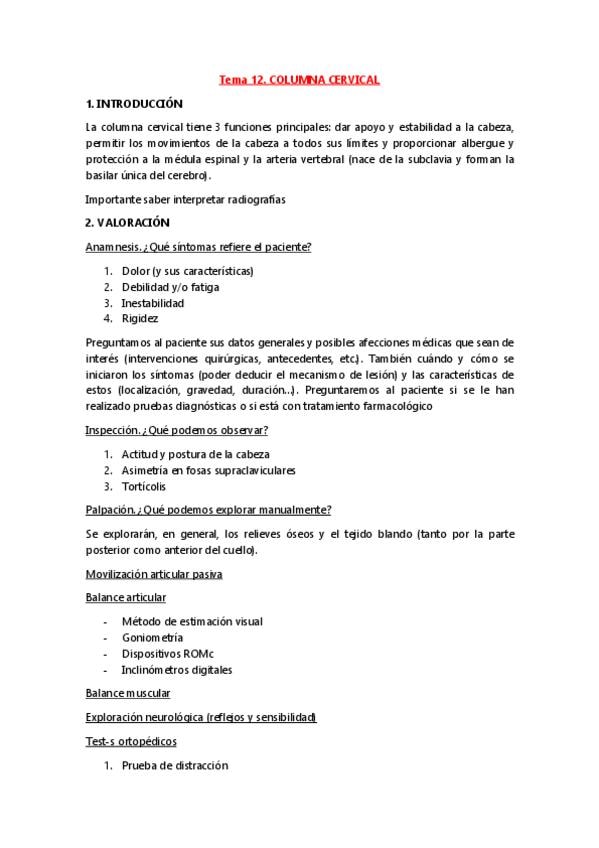 Tema 12. COLUMNA CERVICAL

1. INTRODUCCIÓN

La columna cervical tiene 3 funciones principales: dar apoyo y estabilidad a la cabeza, permitir los movimientos de la cabeza a todos sus límites y proporcionar albergue y protección a la médula espinal y la arteria vertebral (nace de la subclavia y forman la basilar única del cerebro).

Importante saber interpretar radiografías

2. VALORACIÓN

Anamnesis. ¿Qué síntomas refiere el paciente?

1. Dolor (y sus características)
2. Debilidad y/o fatiga
3. Inestabilidad
4. Rigidez

Preguntamos al paciente sus datos generales y posibles afecciones médicas que sean de interés (intervenciones quirúrgicas, antecedentes, etc.). También cuándo y cómo se iniciaron los síntomas (poder deducir el mecanismo de lesión) y las características de estos (localización, gravedad, duración...). Preguntaremos al paciente si se le han realizado pruebas diagnósticas o si está con tratamiento farmacológico

Inspección. ¿Qué podemos observar?

1. Actitud y postura de la cabeza
2. Asimetría en fosas supraclaviculares
3. Tortícolis

Palpación. ¿Qué podemos explorar manualmente?

Se explorarán, en general, los relieves óseos y el tejido blando (tanto por la parte posterior como anterior del cuello).

Movilización articular pasiva

Balance articular

- Método de estimación visual
- Goniometría
- Dispositivos ROMc
- Inclinómetros digitales

Balance muscular

Exploración neurológica (reflejos y sensibilidad)

Test-s ortopédicos

1. Prueba de distracción